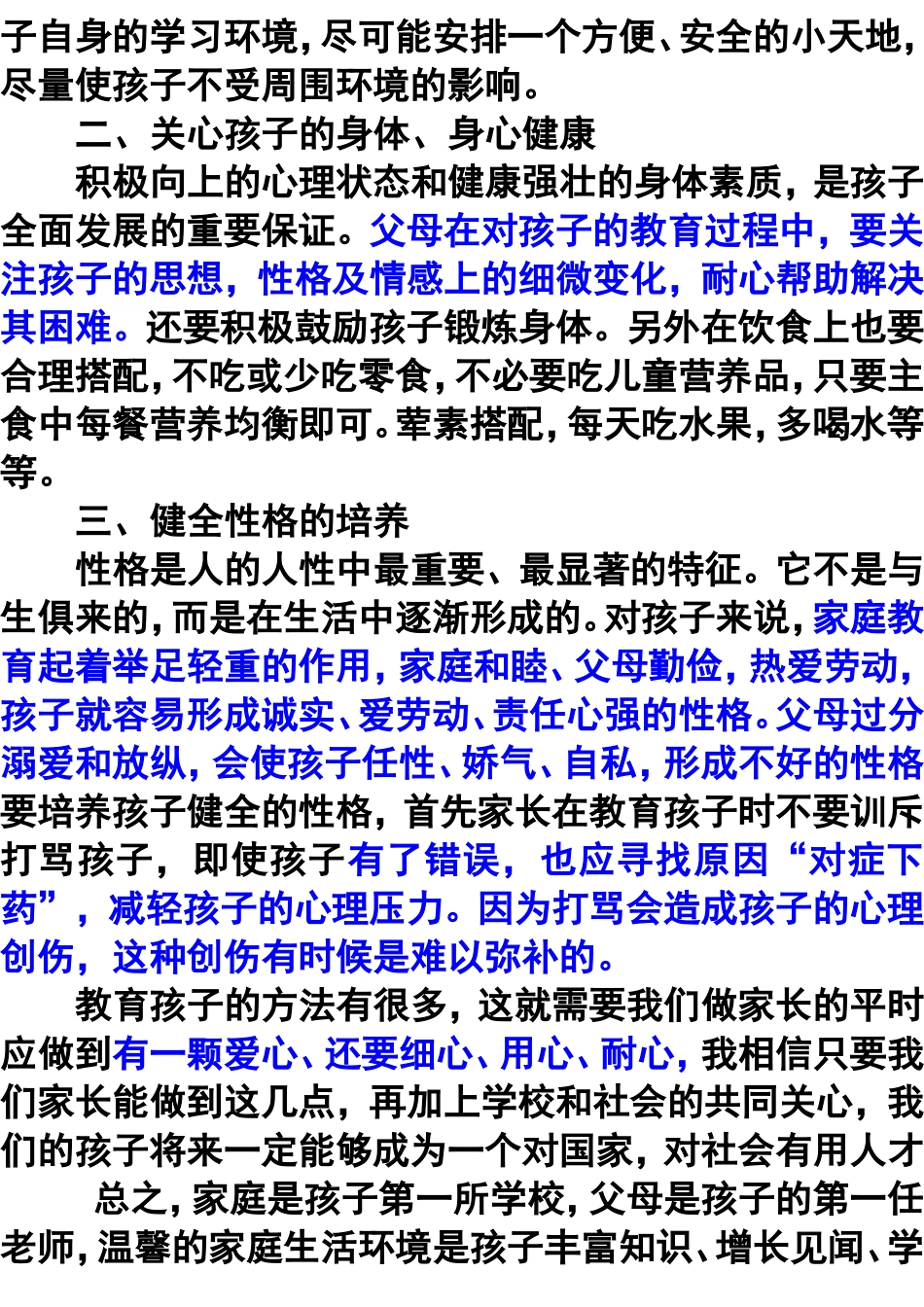 子自身的学习环境，尽可能安排一个方便、安全的小天地，尽量使孩子不受周围环境的影响。

二、关心孩子的身体、身心健康

积极向上的心理状态和健康强壮的身体素质，是孩子全面发展的重要保证。父母在对孩子的教育过程中，要关注孩子的思想，性格及情感上的细微变化，耐心帮助解决其困难。还要积极鼓励孩子锻炼身体。另外在饮食上也要合理搭配，不吃或少吃零食，不必要吃儿童营养品，只要主食中每餐营养均衡即可。荤素搭配，每天吃水果，多喝水等等。

三、健全性格的培养

性格是人的人性中最重要、最显著的特征。它不是与生俱来的，而是在生活中逐渐形成的。对孩子来说，家庭教育起着举足轻重的作用，家庭和睦、父母勤俭，热爱劳动，孩子就容易形成诚实、爱劳动、责任心强的性格。父母过分溺爱和放纵，会使孩子任性、娇气、自私，形成不好的性格要培养孩子健全的性格，首先家长在教育孩子时不要训斥打骂孩子，即使孩子有了错误，也应寻找原因“对症下药”，减轻孩子的心理压力。因为打骂会造成孩子的心理创伤，这种创伤有时候是难以弥补的。

教育孩子的方法有很多，这就需要我们做家长的平时应做到有一颗爱心、还要细心、用心、耐心，我相信只要我们家长能做到这几点，再加上学校和社会的共同关心，我们的孩子将来一定能够成为一个对国家，对社会有用人才

总之，家庭是孩子第一所学校，父母是孩子的第一任老师，温馨的家庭生活环境是孩子丰富知识、增长见闻、学